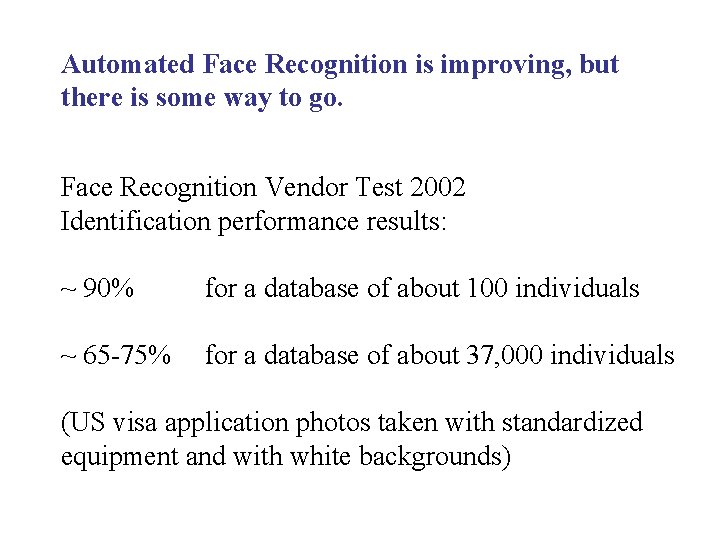 Automated Face Recognition is improving, but there is some way to go.

Face Recognition Vendor Test 2002
Identification performance results:

~ 90% for a database of about 100 individuals

~ 65-75% for a database of about 37,000 individuals

(US visa application photos taken with standardized equipment and with white backgrounds)